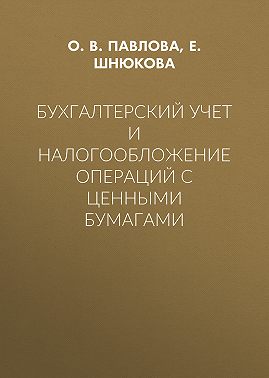 О. В. ПАВЛОВА, Е. ШНЮКОВА

БУХГАЛТЕРСКИЙ УЧЕТ И НАЛОГООБЛОЖЕНИЕ ОПЕРАЦИЙ С ЦЕННЫМИ БУМАГАМИ